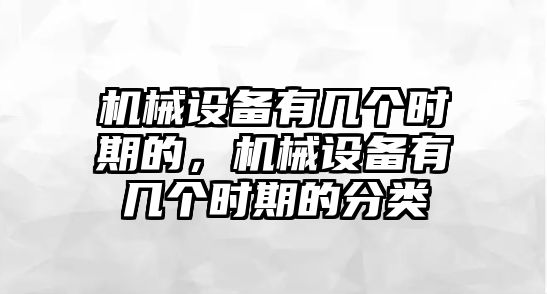 机械设备有几个时期的，机械设备有几个时期的分类